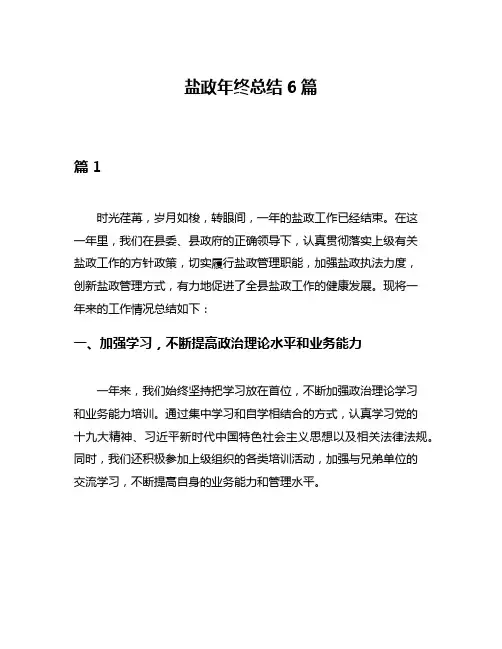 盐政年终总结 6 篇

篇 1

时光荏苒，岁月如梭，转眼间，一年的盐政工作已经结束。在这一年里，我们在县委、县政府的正确领导下，认真贯彻落实上级有关盐政工作的方针政策，切实履行盐政管理职能，加强盐政执法力度，创新盐政管理方式，有力地促进了全县盐政工作的健康发展。现将一年来的工作情况总结如下：

一、加强学习，不断提高政治理论水平和业务能力

一年来，我们始终坚持把学习放在首位，不断加强政治理论学习和业务能力培训。通过集中学习和自学相结合的方式，认真学习党的十九大精神、习近平新时代中国特色社会主义思想以及相关法律法规。同时，我们还积极参加上级组织的各类培训活动，加强与兄弟单位的交流学习，不断提高自身的业务能力和管理水平。